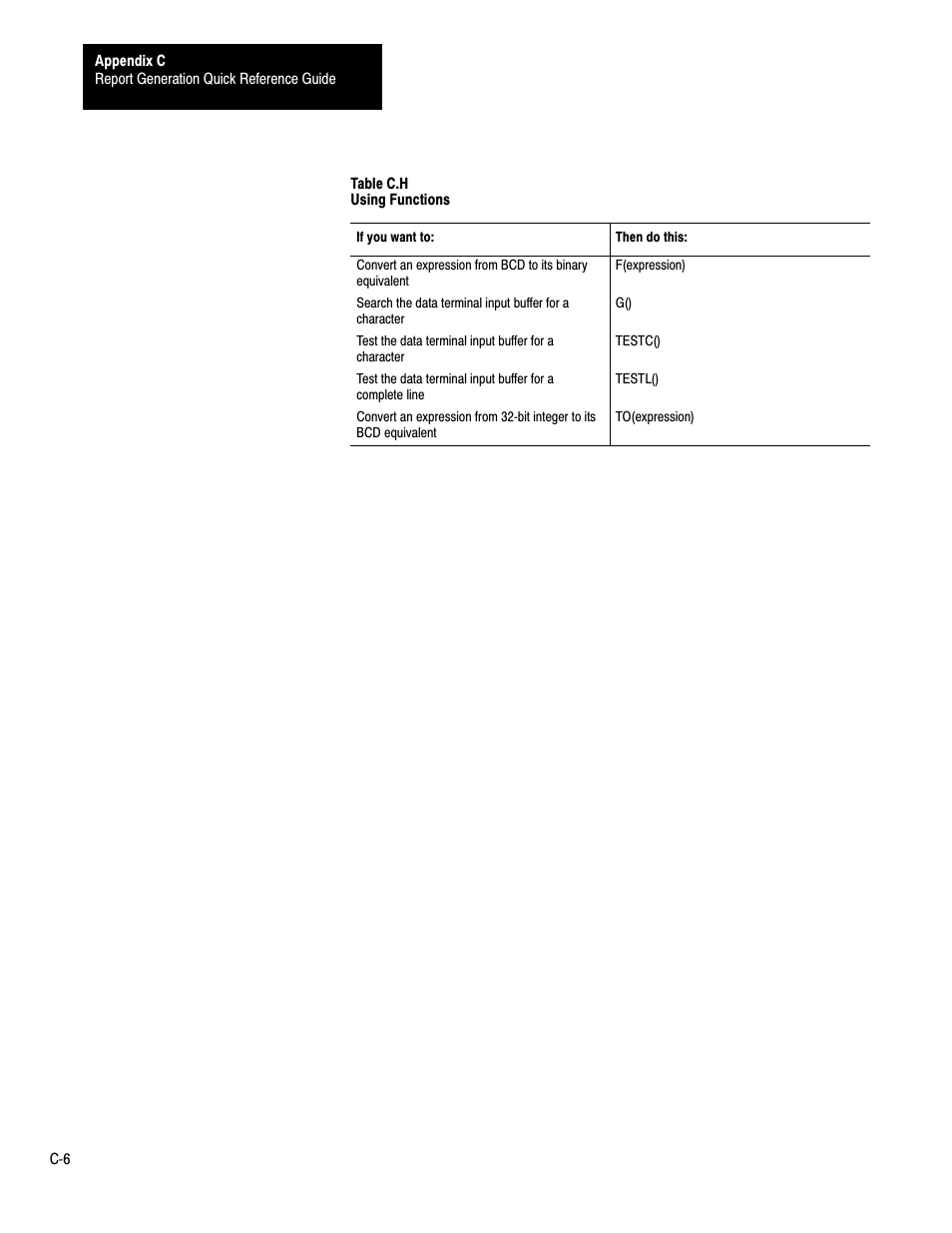 Appendix C
Report Generation Quick Reference Guide

Table C.H
Using Functions

| If you want to: | Then do this: |
|---|---|
| Convert an expression from BCD to its binary equivalent | F(expression) |
| Search the data terminal input buffer for a character | G() |
| Test the data terminal input buffer for a character | TESTC() |
| Test the data terminal input buffer for a complete line | TESTL() |
| Convert an expression from 32-bit integer to its BCD equivalent | TO(expression) |

C-6